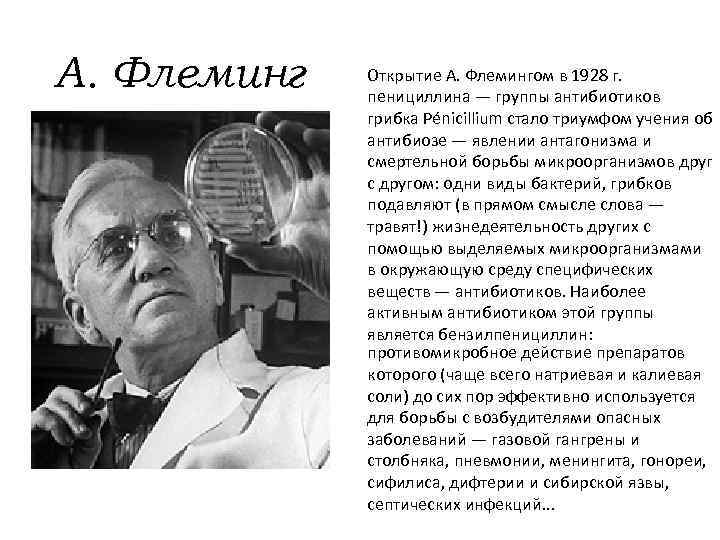 А. Флеминг

Открытие А. Флемингом в 1928 г. пенициллина — группы антибиотиков грибка Pénicillium стало триумфом учения об антибиозе — явлении антагонизма и смертельной борьбы микроорганизмов друг с другом: одни виды бактерий, грибков подавляют (в прямом смысле слова — травят!) жизнедеятельность других с помощью выделяемых микроорганизмами в окружающую среду специфических веществ — антибиотиков. Наиболее активным антибиотиком этой группы является бензилпенициллин: противомикробное действие препаратов которого (чаще всего натриевая и калиевая соли) до сих пор эффективно используется для борьбы с возбудителями опасных заболеваний — газовой гангрены и столбняка, пневмонии, менингита, гонореи, сифилиса, дифтерии и сибирской язвы, септических инфекций...